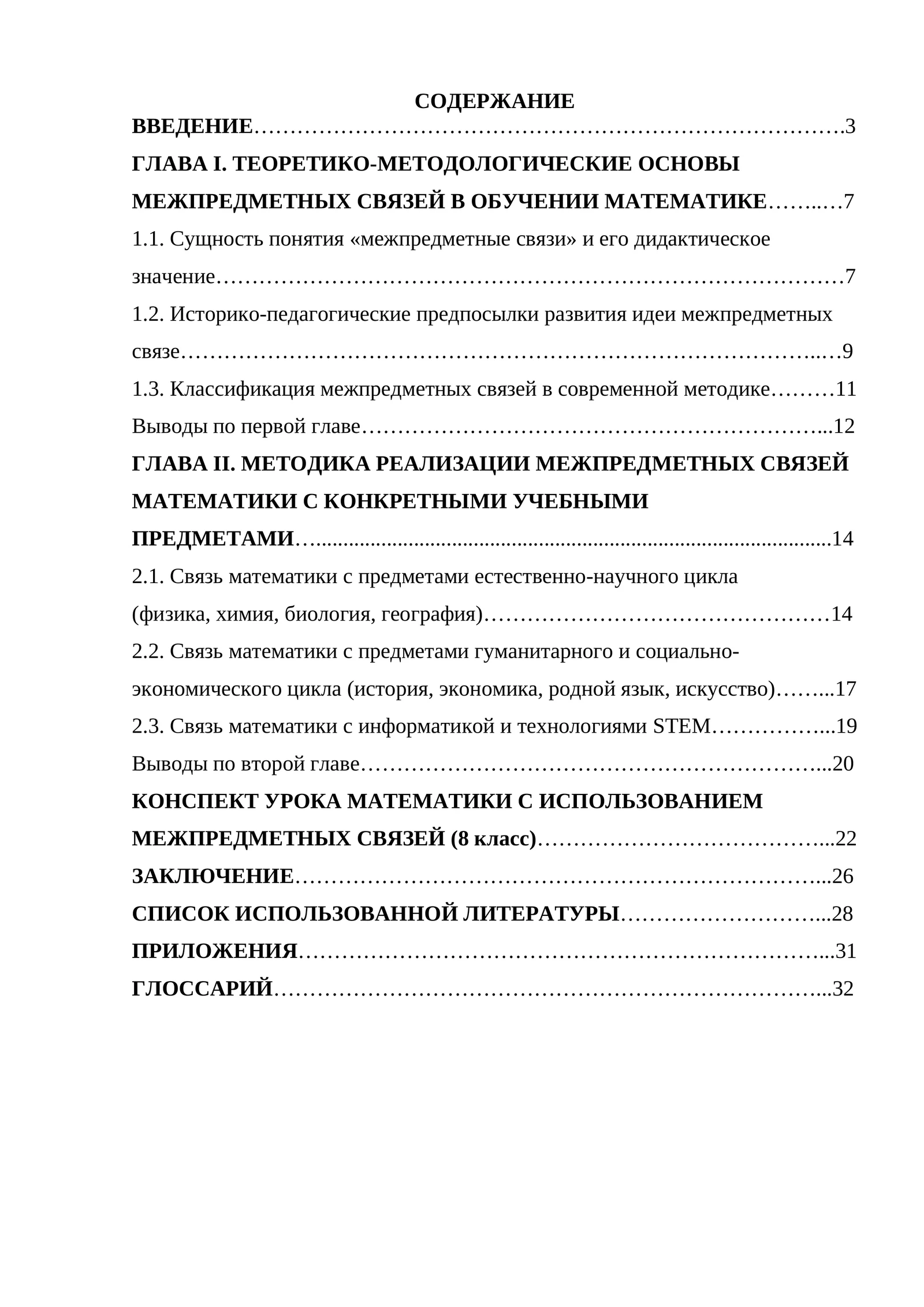 СОДЕРЖАНИЕ

ВВЕДЕНИЕ 3

ГЛАВА I. ТЕОРЕТИКО-МЕТОДОЛОГИЧЕСКИЕ ОСНОВЫ МЕЖПРЕДМЕТНЫХ СВЯЗЕЙ В ОБУЧЕНИИ МАТЕМАТИКЕ 7

1.1. Сущность понятия «межпредметные связи» и его дидактическое значение 7

1.2. Историко-педагогические предпосылки развития идеи межпредметных связе 9

1.3. Классификация межпредметных связей в современной методике 11

Выводы по первой главе 12

ГЛАВА II. МЕТОДИКА РЕАЛИЗАЦИИ МЕЖПРЕДМЕТНЫХ СВЯЗЕЙ МАТЕМАТИКИ С КОНКРЕТНЫМИ УЧЕБНЫМИ ПРЕДМЕТАМИ 14

2.1. Связь математики с предметами естественно-научного цикла (физика, химия, биология, география) 14

2.2. Связь математики с предметами гуманитарного и социально-экономического цикла (история, экономика, родной язык, искусство) 17

2.3. Связь математики с информатикой и технологиями STEM 19

Выводы по второй главе 20

КОНСПЕКТ УРОКА МАТЕМАТИКИ С ИСПОЛЬЗОВАНИЕМ МЕЖПРЕДМЕТНЫХ СВЯЗЕЙ (8 класс) 22

ЗАКЛЮЧЕНИЕ 26

СПИСОК ИСПОЛЬЗОВАННОЙ ЛИТЕРАТУРЫ 28

ПРИЛОЖЕНИЯ 31

ГЛОССАРИЙ 32